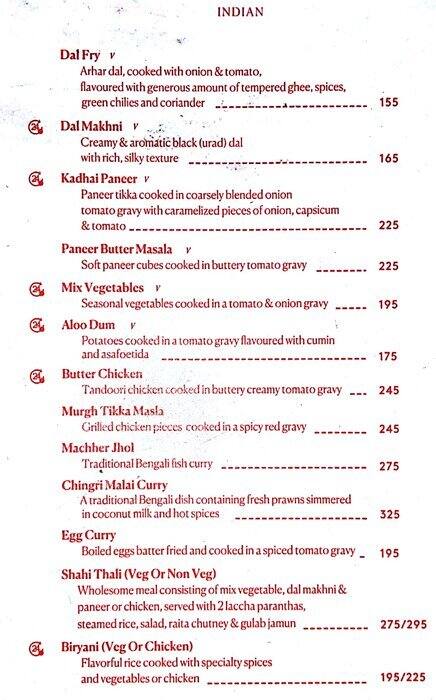 INDIAN

Dal Fry v
Arhar dal, cooked with onion & tomato, flavoured with generous amount of tempered ghee, spices, green chilies and coriander 155

24 Dal Makhni v
Creamy & aromatic black (urad) dal with rich, silky texture 165

24 Kadhai Paneer v
Paneer tikka cooked in coarsely blended onion tomato gravy with caramelized pieces of onion, capsicum & tomato 225

Paneer Butter Masala v
Soft paneer cubes cooked in buttery tomato gravy 225

24 Mix Vegetables v
Seasonal vegetables cooked in a tomato & onion gravy 195

24 Aloo Dum v
Potatoes cooked in a tomato gravy flavoured with cumin and asafoetida 175

24 Butter Chicken
Tandoori chicken cooked in buttery creamy tomato gravy 245

Murgh Tikka Masla
Grilled chicken pieces cooked in a spicy red gravy 245

Machher Jhol
Traditional Bengali fish curry 275

Chingri Malai Curry
A traditional Bengali dish containing fresh prawns simmered in coconut milk and hot spices 325

Egg Curry
Boiled eggs batter fried and cooked in a spiced tomato gravy 195

Shahi Thali (Veg Or Non Veg)
Wholesome meal consisting of mix vegetable, dal makhni & paneer or chicken, served with 2 laccha paranthas, steamed rice, salad, raita chutney & gulab jamun 275/295

24 Biryani (Veg Or Chicken)
Flavorful rice cooked with specialty spices and vegetables or chicken 195/225